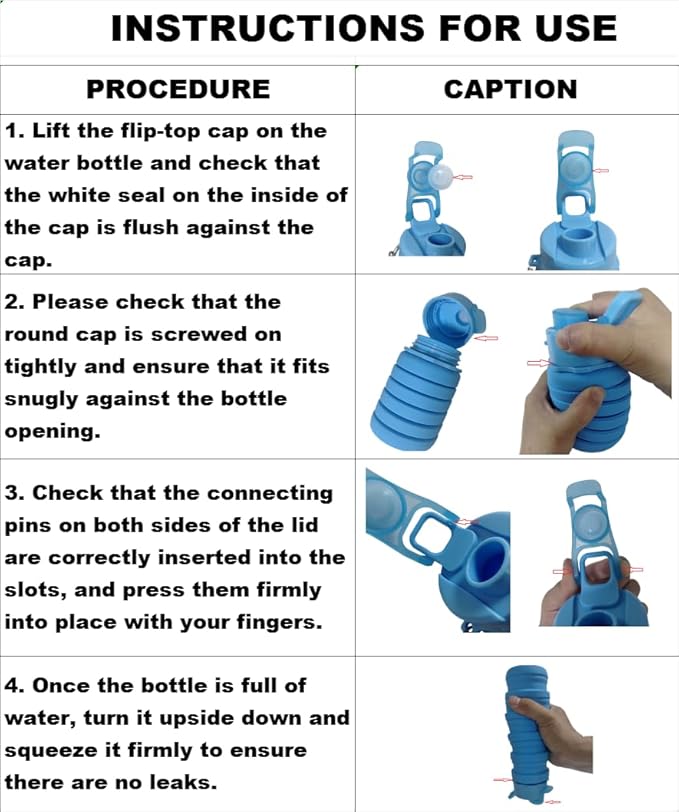 INSTRUCTIONS FOR USE

| PROCEDURE | CAPTION |
|---|---|
| 1. Lift the flip-top cap on the water bottle and check that the white seal on the inside of the cap is flush against the cap. | |
| 2. Please check that the round cap is screwed on tightly and ensure that it fits snugly against the bottle opening. | |
| 3. Check that the connecting pins on both sides of the lid are correctly inserted into the slots, and press them firmly into place with your fingers. | |
| 4. Once the bottle is full of water, turn it upside down and squeeze it firmly to ensure there are no leaks. | |